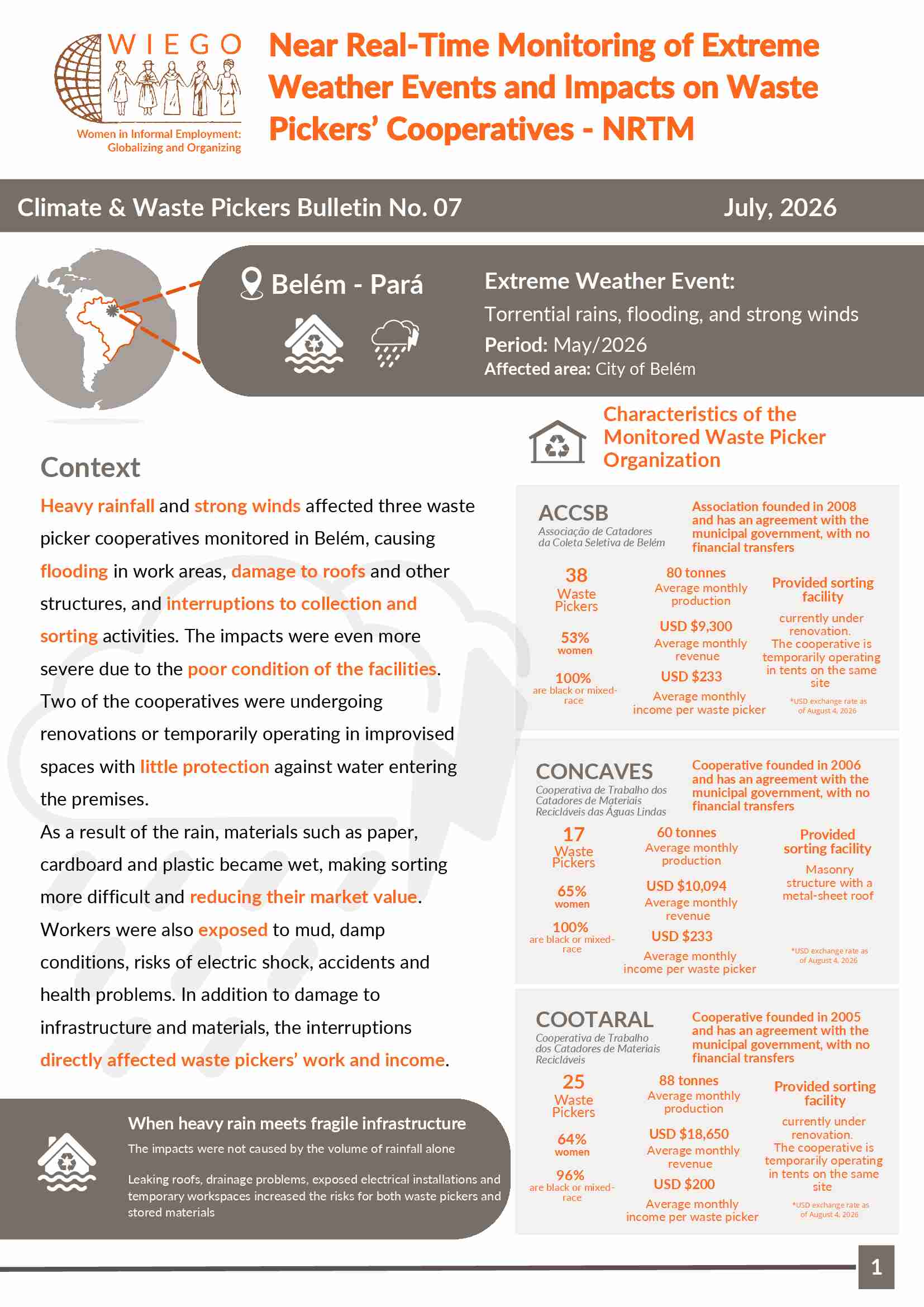 WIEGO
Women in Informal Employment: Globalizing and Organizing

Near Real-Time Monitoring of Extreme Weather Events and Impacts on Waste Pickers' Cooperatives - NRTM

Climate & Waste Pickers Bulletin No. 07
July, 2026

Belém - Pará

Extreme Weather Event:
Torrential rains, flooding, and strong winds
Period: May/2026
Affected area: City of Belém

Context

Heavy rainfall and strong winds affected three waste picker cooperatives monitored in Belém, causing flooding in work areas, damage to roofs and other structures, and interruptions to collection and sorting activities. The impacts were even more severe due to the poor condition of the facilities. Two of the cooperatives were undergoing renovations or temporarily operating in improvised spaces with little protection against water entering the premises.

As a result of the rain, materials such as paper, cardboard and plastic became wet, making sorting more difficult and reducing their market value. Workers were also exposed to mud, damp conditions, risks of electric shock, accidents and health problems. In addition to damage to infrastructure and materials, the interruptions directly affected waste pickers' work and income.

When heavy rain meets fragile infrastructure
The impacts were not caused by the volume of rainfall alone

Leaking roofs, drainage problems, exposed electrical installations and temporary workspaces increased the risks for both waste pickers and stored materials

Characteristics of the Monitored Waste Picker Organization

ACCSB
Associação de Catadores da Coleta Seletiva de Belém
Association founded in 2008 and has an agreement with the municipal government, with no financial transfers
38 Waste Pickers
53% women
100% are black or mixed-race
80 tonnes Average monthly production
USD $9,300 Average monthly revenue
USD $233 Average monthly income per waste picker
Provided sorting facility
currently under renovation. The cooperative is temporarily operating in tents on the same site
*USD exchange rate as of August 4, 2026

CONCAVES
Cooperativa de Trabalho dos Catadores de Materiais Recicláveis das Águas Lindas
Cooperative founded in 2006 and has an agreement with the municipal government, with no financial transfers
17 Waste Pickers
65% women
100% are black or mixed-race
60 tonnes Average monthly production
USD $10,094 Average monthly revenue
USD $233 Average monthly income per waste picker
Provided sorting facility
Masonry structure with a metal-sheet roof
*USD exchange rate as of August 4, 2026

COOTARAL
Cooperativa de Trabalho dos Catadores de Materiais Recicláveis
Cooperative founded in 2005 and has an agreement with the municipal government, with no financial transfers
25 Waste Pickers
64% women
96% are black or mixed-race
88 tonnes Average monthly production
USD $18,650 Average monthly revenue
USD $200 Average monthly income per waste picker
Provided sorting facility
currently under renovation. The cooperative is temporarily operating in tents on the same site
*USD exchange rate as of August 4, 2026

1